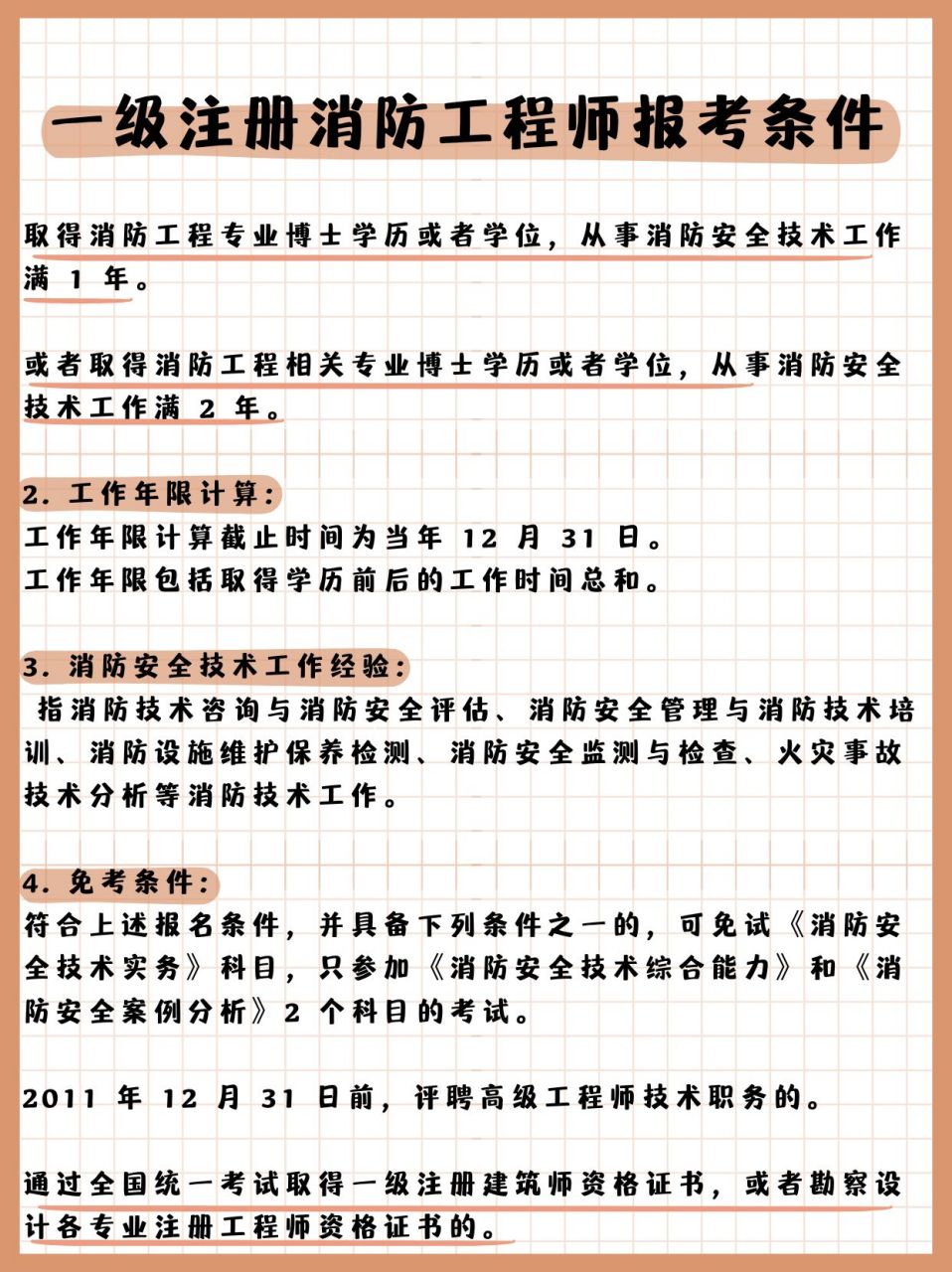 一级注册消防工程师报考条件

取得消防工程专业博士学历或者学位，从事消防安全技术工作满 1 年。

或者取得消防工程相关专业博士学历或者学位，从事消防安全技术工作满 2 年。

2. 工作年限计算：
工作年限计算截止时间为当年 12 月 31 日。
工作年限包括取得学历前后的工作时间总和。

3. 消防安全技术工作经验：
指消防技术咨询与消防安全评估、消防安全管理与消防技术培训、消防设施维护保养检测、消防安全监测与检查、火灾事故技术分析等消防技术工作。

4. 免考条件：
符合上述报名条件，并具备下列条件之一的，可免试《消防安全技术实务》科目，只参加《消防安全技术综合能力》和《消防安全案例分析》2 个科目的考试。

2011 年 12 月 31 日前，评聘高级工程师技术职务的。

通过全国统一考试取得一级注册建筑师资格证书，或者勘察设计各专业注册工程师资格证书的。